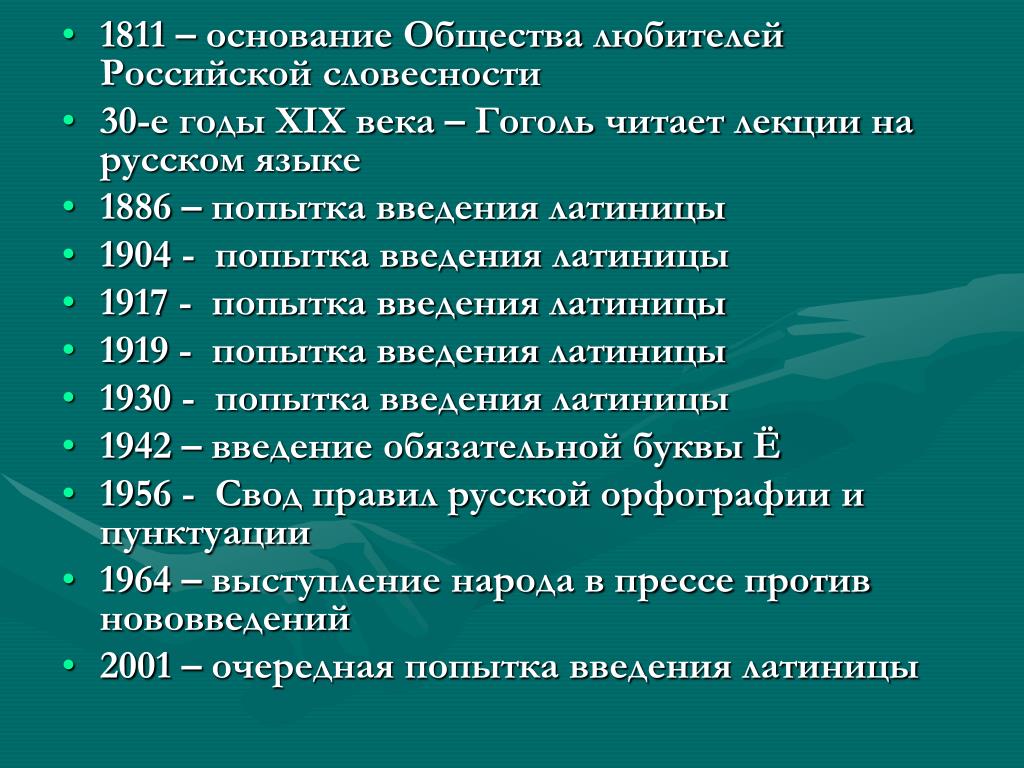 • 1811 – основание Общества любителей Российской словесности
• 30-е годы XIX века – Гоголь читает лекции на русском языке
• 1886 – попытка введения латиницы
• 1904 - попытка введения латиницы
• 1917 - попытка введения латиницы
• 1919 - попытка введения латиницы
• 1930 - попытка введения латиницы
• 1942 – введение обязательной буквы Ё
• 1956 - Свод правил русской орфографии и пунктуации
• 1964 – выступление народа в прессе против нововведений
• 2001 – очередная попытка введения латиницы